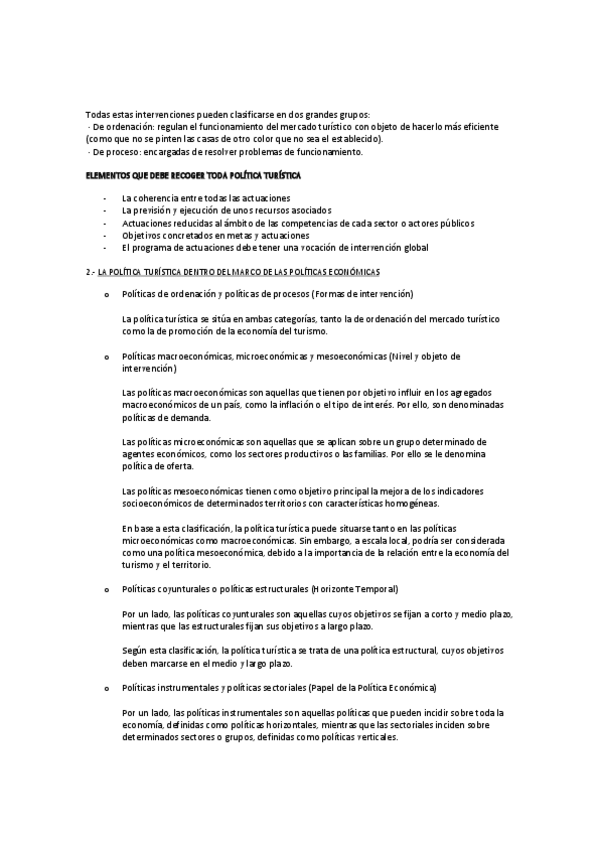 Todas estas intervenciones pueden clasificarse en dos grandes grupos:
- De ordenación: regulan el funcionamiento del mercado turístico con objeto de hacerlo más eficiente (como que no se pinten las casas de otro color que no sea el establecido).
- De proceso: encargadas de resolver problemas de funcionamiento.

ELEMENTOS QUE DEBE RECOGER TODA POLÍTICA TURÍSTICA

- La coherencia entre todas las actuaciones
- La previsión y ejecución de unos recursos asociados
- Actuaciones reducidas al ámbito de las competencias de cada sector o actores públicos
- Objetivos concretados en metas y actuaciones
- El programa de actuaciones debe tener una vocación de intervención global

2.- LA POLÍTICA TURÍSTICA DENTRO DEL MARCO DE LAS POLÍTICAS ECONÓMICAS

o Políticas de ordenación y políticas de procesos (Formas de intervención)

La política turística se sitúa en ambas categorías, tanto la de ordenación del mercado turístico como la de promoción de la economía del turismo.

o Políticas macroeconómicas, microeconómicas y mesoeconómicas (Nivel y objeto de intervención)

Las políticas macroeconómicas son aquellas que tienen por objetivo influir en los agregados macroeconómicos de un país, como la inflación o el tipo de interés. Por ello, son denominadas políticas de demanda.

Las políticas microeconómicas son aquellas que se aplican sobre un grupo determinado de agentes económicos, como los sectores productivos o las familias. Por ello se le denomina política de oferta.

Las políticas mesoeconómicas tienen como objetivo principal la mejora de los indicadores socioeconómicos de determinados territorios con características homogéneas.

En base a esta clasificación, la política turística puede situarse tanto en las políticas microeconómicas como macroeconómicas. Sin embargo, a escala local, podría ser considerada como una política mesoeconómica, debido a la importancia de la relación entre la economía del turismo y el territorio.

o Políticas coyunturales o políticas estructurales (Horizonte Temporal)

Por un lado, las políticas coyunturales son aquellas cuyos objetivos se fijan a corto y medio plazo, mientras que las estructurales fijan sus objetivos a largo plazo.

Según esta clasificación, la política turística se trata de una política estructural, cuyos objetivos deben marcarse en el medio y largo plazo.

o Políticas instrumentales y políticas sectoriales (Papel de la Política Económica)

Por un lado, las políticas instrumentales son aquellas políticas que pueden incidir sobre toda la economía, definidas como políticas horizontales, mientras que las sectoriales inciden sobre determinados sectores o grupos, definidas como políticas verticales.